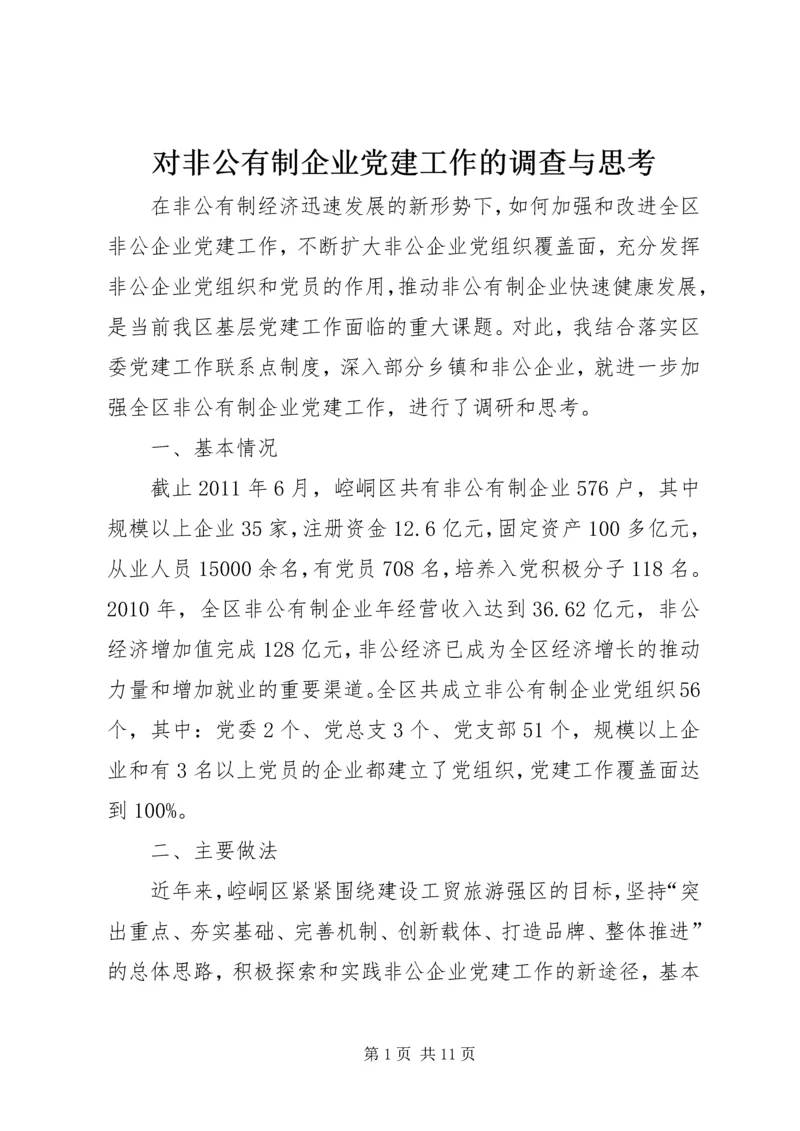 对非公有制企业党建工作的调查与思考

在非公有制经济迅速发展的新形势下，如何加强和改进全区非公企业党建工作，不断扩大非公企业党组织覆盖面，充分发挥非公企业党组织和党员的作用，推动非公有制企业快速健康发展，是当前我区基层党建工作面临的重大课题。对此，我结合落实区委党建工作联系点制度，深入部分乡镇和非公企业，就进一步加强全区非公有制企业党建工作，进行了调研和思考。

一、基本情况

截止2011年6月，崆峒区共有非公有制企业576户，其中规模以上企业35家，注册资金12.6亿元，固定资产100多亿元，从业人员15000余名，有党员708名，培养入党积极分子118名。2010年，全区非公有制企业年经营收入达到36.62亿元，非公经济增加值完成128亿元，非公经济已成为全区经济增长的推动力量和增加就业的重要渠道。全区共成立非公有制企业党组织56个，其中：党委2个、党总支3个、党支部51个，规模以上企业和有3名以上党员的企业都建立了党组织，党建工作覆盖面达到100%。

二、主要做法

近年来，崆峒区紧紧围绕建设工贸旅游强区的目标，坚持“突出重点、夯实基础、完善机制、创新载体、打造品牌、整体推进”的总体思路，积极探索和实践非公企业党建工作的新途径，基本

第1页 共11页